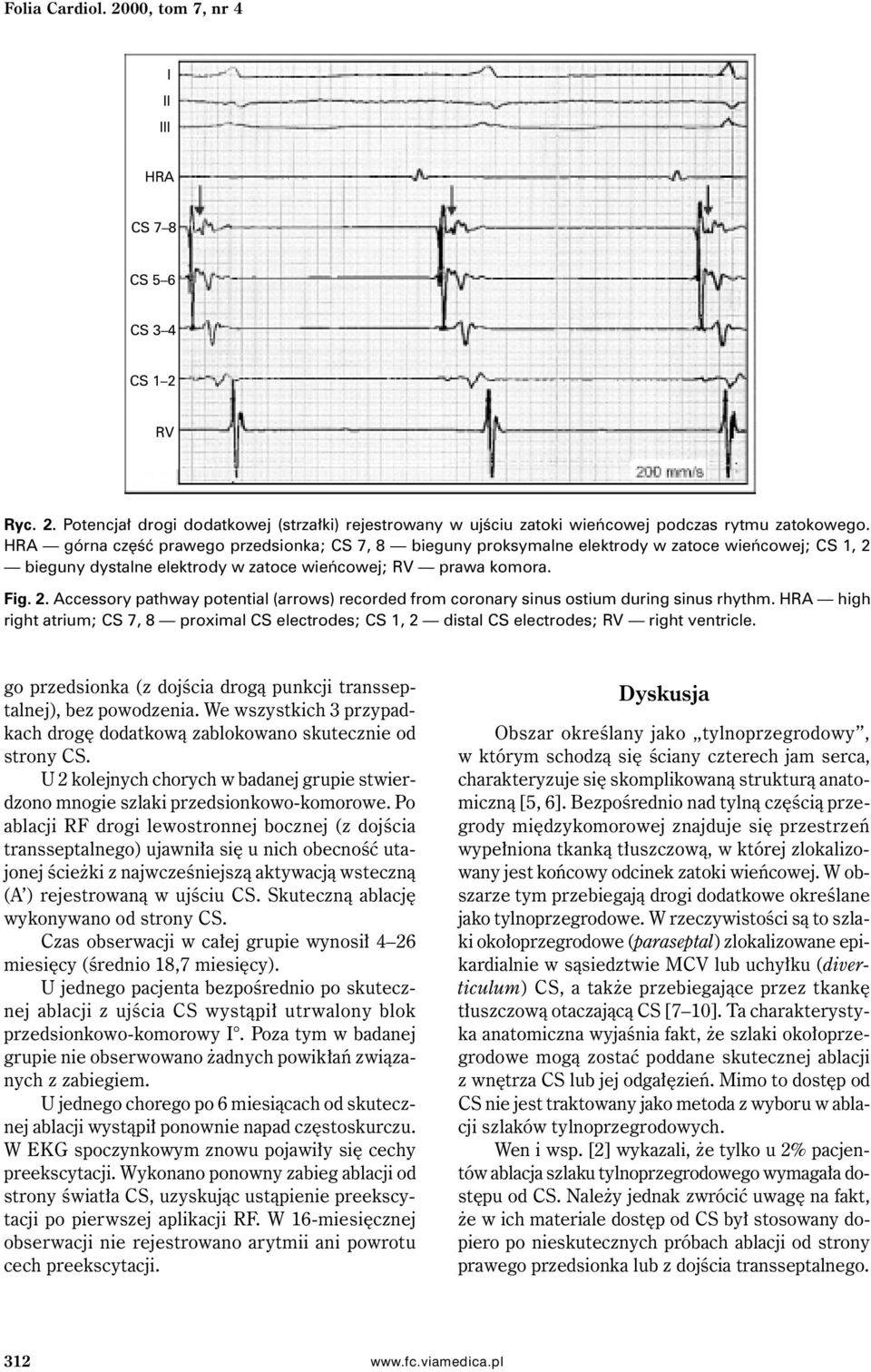 Folia Cardiol. 2000, tom 7, nr 4

I
II
III
HRA
CS 7–8
CS 5–6
CS 3–4
CS 1–2
RV
200 mm/s

Ryc. 2. Potencjał drogi dodatkowej (strzałki) rejestrowany w ujściu zatoki wieńcowej podczas rytmu zatokowego. HRA — górna część prawego przedsionka; CS 7, 8 — bieguny proksymalne elektrody w zatoce wieńcowej; CS 1, 2 — bieguny dystalne elektrody w zatoce wieńcowej; RV — prawa komora.

Fig. 2. Accessory pathway potential (arrows) recorded from coronary sinus ostium during sinus rhythm. HRA — high right atrium; CS 7, 8 — proximal CS electrodes; CS 1, 2 — distal CS electrodes; RV — right ventricle.

go przedsionka (z dojścia drogą punkcji transseptalnej), bez powodzenia. We wszystkich 3 przypadkach drogę dodatkową zablokowano skutecznie od strony CS.

U 2 kolejnych chorych w badanej grupie stwierdzono mnogie szlaki przedsionkowo-komorowe. Po ablacji RF drogi lewostronnej bocznej (z dojścia transseptalnego) ujawniła się u nich obecność utajonej ścieżki z najwcześniejszą aktywacją wsteczną (A') rejestrowaną w ujściu CS. Skuteczną ablację wykonywano od strony CS.

Czas obserwacji w całej grupie wynosił 4–26 miesięcy (średnio 18,7 miesięcy).

U jednego pacjenta bezpośrednio po skutecznej ablacji z ujścia CS wystąpił utrwalony blok przedsionkowo-komorowy I°. Poza tym w badanej grupie nie obserwowano żadnych powikłań związanych z zabiegiem.

U jednego chorego po 6 miesiącach od skutecznej ablacji wystąpił ponownie napad częstoskurczu. W EKG spoczynkowym znowu pojawiły się cechy preekscytacji. Wykonano ponowny zabieg ablacji od strony światła CS, uzyskując ustąpienie preekscytacji po pierwszej aplikacji RF. W 16-miesięcznej obserwacji nie rejestrowano arytmii ani powrotu cech preekscytacji.

Dyskusja

Obszar określany jako „tylnoprzegrodowy", w którym schodzą się ściany czterech jam serca, charakteryzuje się skomplikowaną strukturą anatomiczną [5, 6]. Bezpośrednio nad tylną częścią przegrody międzykomorowej znajduje się przestrzeń wypełniona tkanką tłuszczową, w której zlokalizowany jest końcowy odcinek zatoki wieńcowej. W obszarze tym przebiegają drogi dodatkowe określane jako tylnoprzegrodowe. W rzeczywistości są to szlaki okołoprzegrodowe (paraseptal) zlokalizowane epikardialnie w sąsiedztwie MCV lub uchyłku (diverticulum) CS, a także przebiegające przez tkankę tłuszczową otaczającą CS [7–10]. Ta charakterystyka anatomiczna wyjaśnia fakt, że szlaki okołoprzegrodowe mogą zostać poddane skutecznej ablacji z wnętrza CS lub jej odgałęzień. Mimo to dostęp od CS nie jest traktowany jako metoda z wyboru w ablacji szlaków tylnoprzegrodowych.

Wen i wsp. [2] wykazali, że tylko u 2% pacjentów ablacja szlaku tylnoprzegrodowego wymagała dostępu od CS. Należy jednak zwrócić uwagę na fakt, że w ich materiale dostęp od CS był stosowany dopiero po nieskutecznych próbach ablacji od strony prawego przedsionka lub z dojścia transseptalnego.

312

www.fc.viamedica.pl